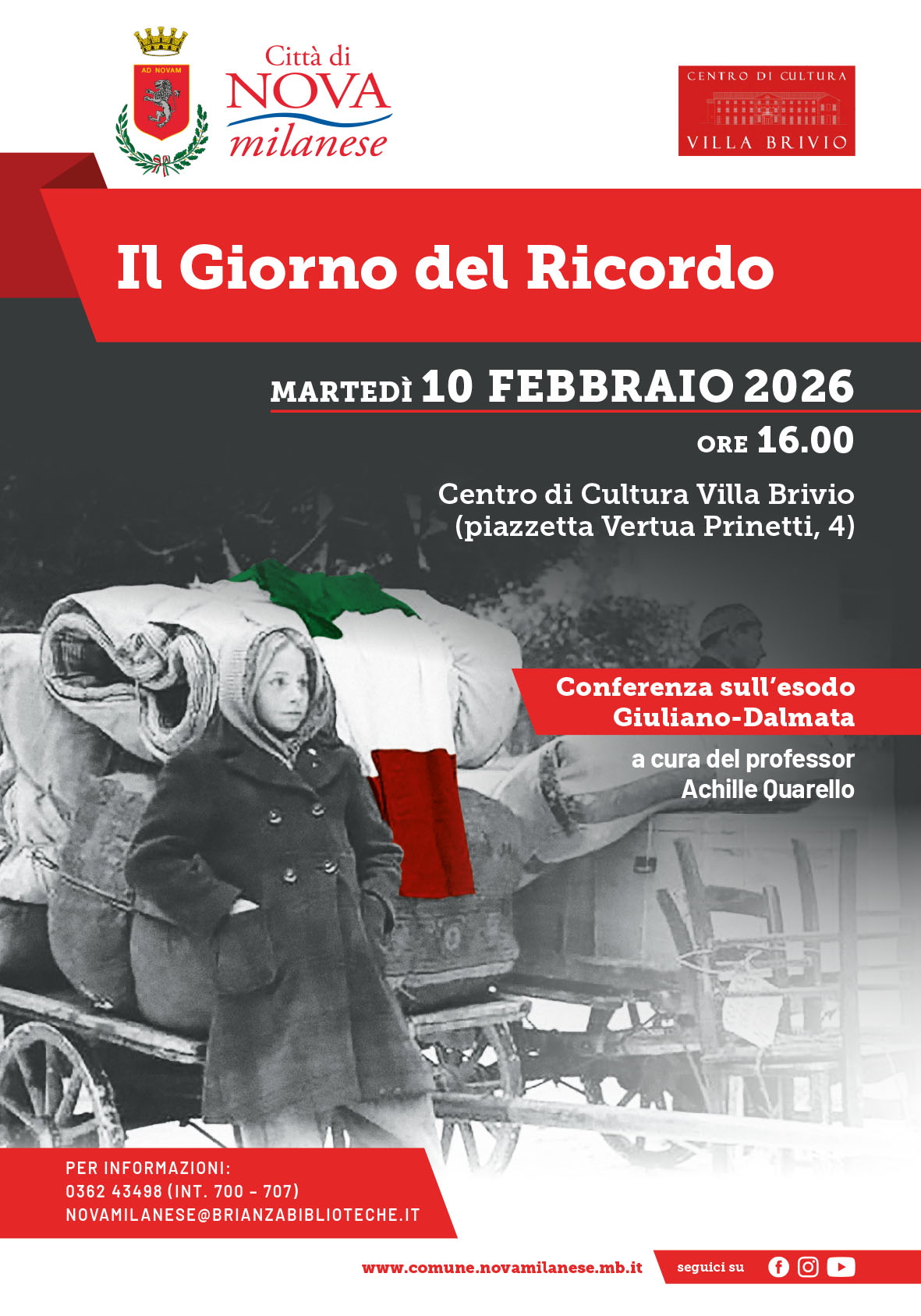 AD NOVAM

Città di
NOVA
milanese

CENTRO DI CULTURA
VILLA BRIVIO

Il Giorno del Ricordo

MARTEDÌ 10 FEBBRAIO 2026
ORE 16.00

Centro di Cultura Villa Brivio
(piazzetta Vertua Prinetti, 4)

Conferenza sull'esodo
Giuliano-Dalmata

a cura del professor
Achille Quarello

PER INFORMAZIONI:
0362 43498 (INT. 700 - 707)
NOVAMILANESE@BRIANZABIBLIOTECHE.IT

www.comune.novamilanese.mb.it

seguici su